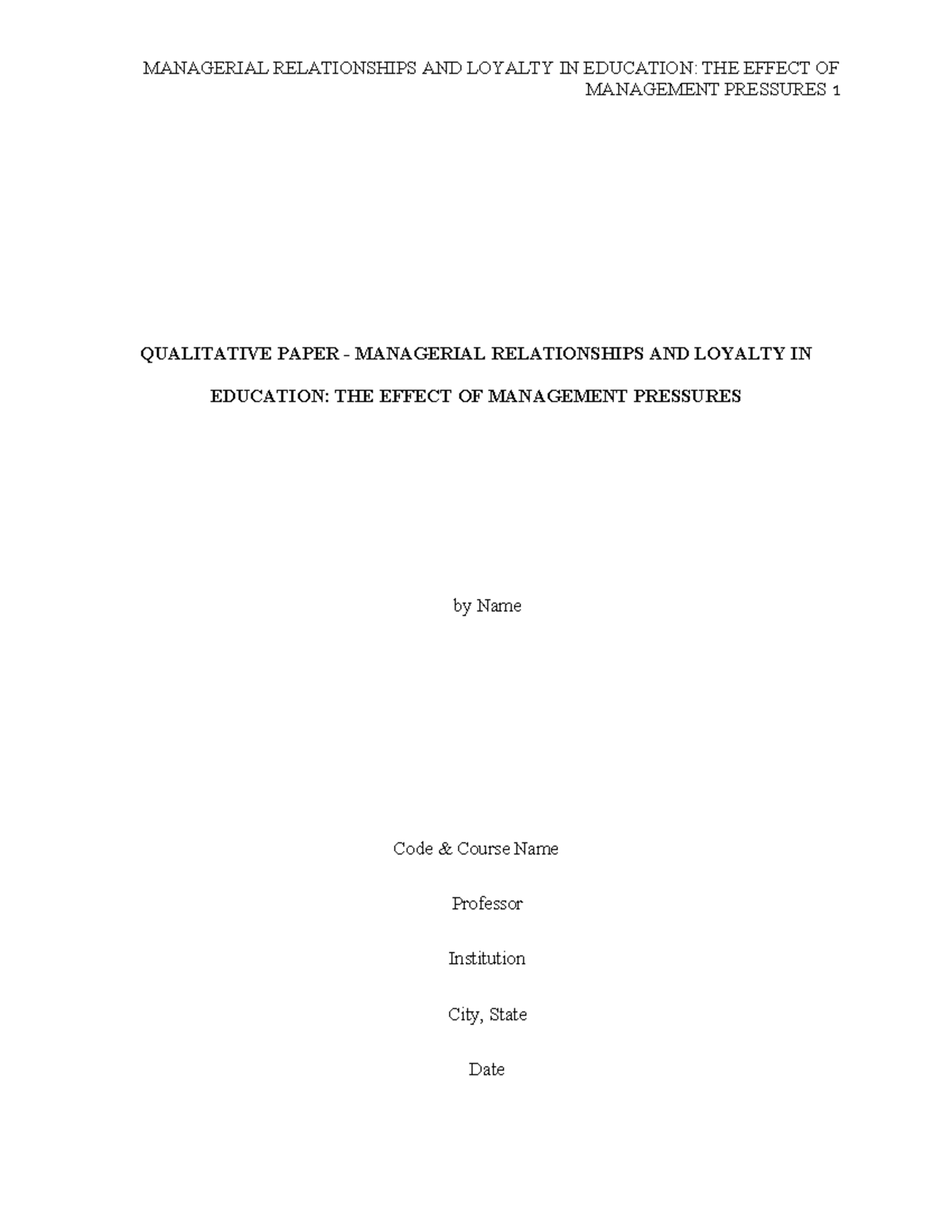 MANAGERIAL RELATIONSHIPS AND LOYALTY IN EDUCATION: THE EFFECT OF MANAGEMENT PRESSURES 1

QUALITATIVE PAPER - MANAGERIAL RELATIONSHIPS AND LOYALTY IN EDUCATION: THE EFFECT OF MANAGEMENT PRESSURES

by Name

Code & Course Name

Professor

Institution

City, State

Date